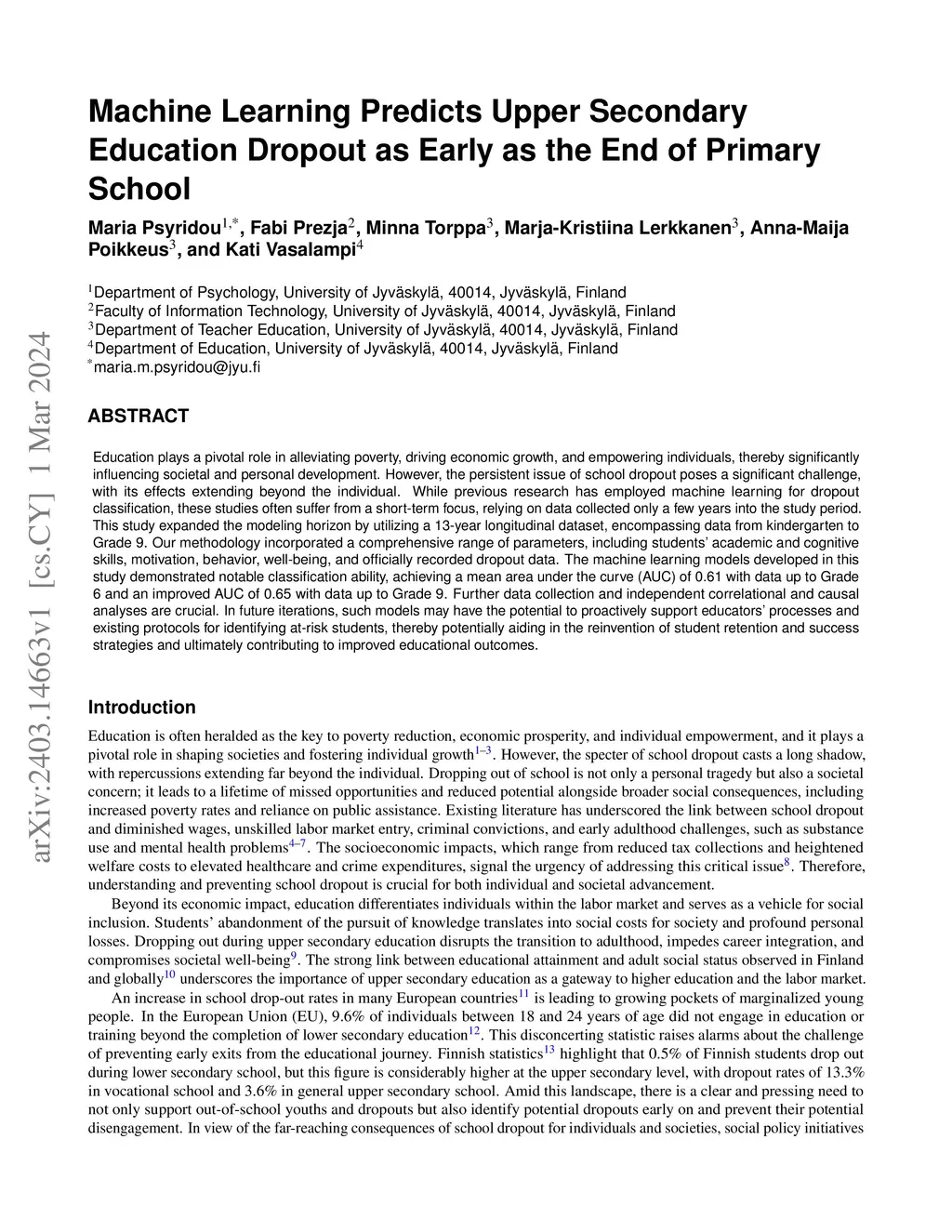 arXiv:2403.14663v1 [cs.CY] 1 Mar 2024

Machine Learning Predicts Upper Secondary Education Dropout as Early as the End of Primary School

Maria Psyridou$^{1,*}$, Fabi Prezja$^{2}$, Minna Torppa$^{3}$, Marja-Kristiina Lerkkanen$^{3}$, Anna-Maija Poikkeus$^{3}$, and Kati Vasalampi$^{4}$

$^{1}$Department of Psychology, University of Jyväskylä, 40014, Jyväskylä, Finland
$^{2}$Faculty of Information Technology, University of Jyväskylä, 40014, Jyväskylä, Finland
$^{3}$Department of Teacher Education, University of Jyväskylä, 40014, Jyväskylä, Finland
$^{4}$Department of Education, University of Jyväskylä, 40014, Jyväskylä, Finland
$^{*}$maria.m.psyridou@jyu.fi

ABSTRACT

Education plays a pivotal role in alleviating poverty, driving economic growth, and empowering individuals, thereby significantly influencing societal and personal development. However, the persistent issue of school dropout poses a significant challenge, with its effects extending beyond the individual. While previous research has employed machine learning for dropout classification, these studies often suffer from a short-term focus, relying on data collected only a few years into the study period. This study expanded the modeling horizon by utilizing a 13-year longitudinal dataset, encompassing data from kindergarten to Grade 9. Our methodology incorporated a comprehensive range of parameters, including students' academic and cognitive skills, motivation, behavior, well-being, and officially recorded dropout data. The machine learning models developed in this study demonstrated notable classification ability, achieving a mean area under the curve (AUC) of 0.61 with data up to Grade 6 and an improved AUC of 0.65 with data up to Grade 9. Further data collection and independent correlational and causal analyses are crucial. In future iterations, such models may have the potential to proactively support educators' processes and existing protocols for identifying at-risk students, thereby potentially aiding in the reinvention of student retention and success strategies and ultimately contributing to improved educational outcomes.

Introduction

Education is often heralded as the key to poverty reduction, economic prosperity, and individual empowerment, and it plays a pivotal role in shaping societies and fostering individual growth$^{1–3}$. However, the specter of school dropout casts a long shadow, with repercussions extending far beyond the individual. Dropping out of school is not only a personal tragedy but also a societal concern; it leads to a lifetime of missed opportunities and reduced potential alongside broader social consequences, including increased poverty rates and reliance on public assistance. Existing literature has underscored the link between school dropout and diminished wages, unskilled labor market entry, criminal convictions, and early adulthood challenges, such as substance use and mental health problems$^{4–7}$. The socioeconomic impacts, which range from reduced tax collections and heightened welfare costs to elevated healthcare and crime expenditures, signal the urgency of addressing this critical issue$^{8}$. Therefore, understanding and preventing school dropout is crucial for both individual and societal advancement.

Beyond its economic impact, education differentiates individuals within the labor market and serves as a vehicle for social inclusion. Students' abandonment of the pursuit of knowledge translates into social costs for society and profound personal losses. Dropping out during upper secondary education disrupts the transition to adulthood, impedes career integration, and compromises societal well-being$^{9}$. The strong link between educational attainment and adult social status observed in Finland and globally$^{10}$ underscores the importance of upper secondary education as a gateway to higher education and the labor market.

An increase in school drop-out rates in many European countries$^{11}$ is leading to growing pockets of marginalized young people. In the European Union (EU), 9.6% of individuals between 18 and 24 years of age did not engage in education or training beyond the completion of lower secondary education$^{12}$. This disconcerting statistic raises alarms about the challenge of preventing early exits from the educational journey. Finnish statistics$^{13}$ highlight that 0.5% of Finnish students drop out during lower secondary school, but this figure is considerably higher at the upper secondary level, with dropout rates of 13.3% in vocational school and 3.6% in general upper secondary school. Amid this landscape, there is a clear and pressing need to not only support out-of-school youths and dropouts but also identify potential dropouts early on and prevent their potential disengagement. In view of the far-reaching consequences of school dropout for individuals and societies, social policy initiatives